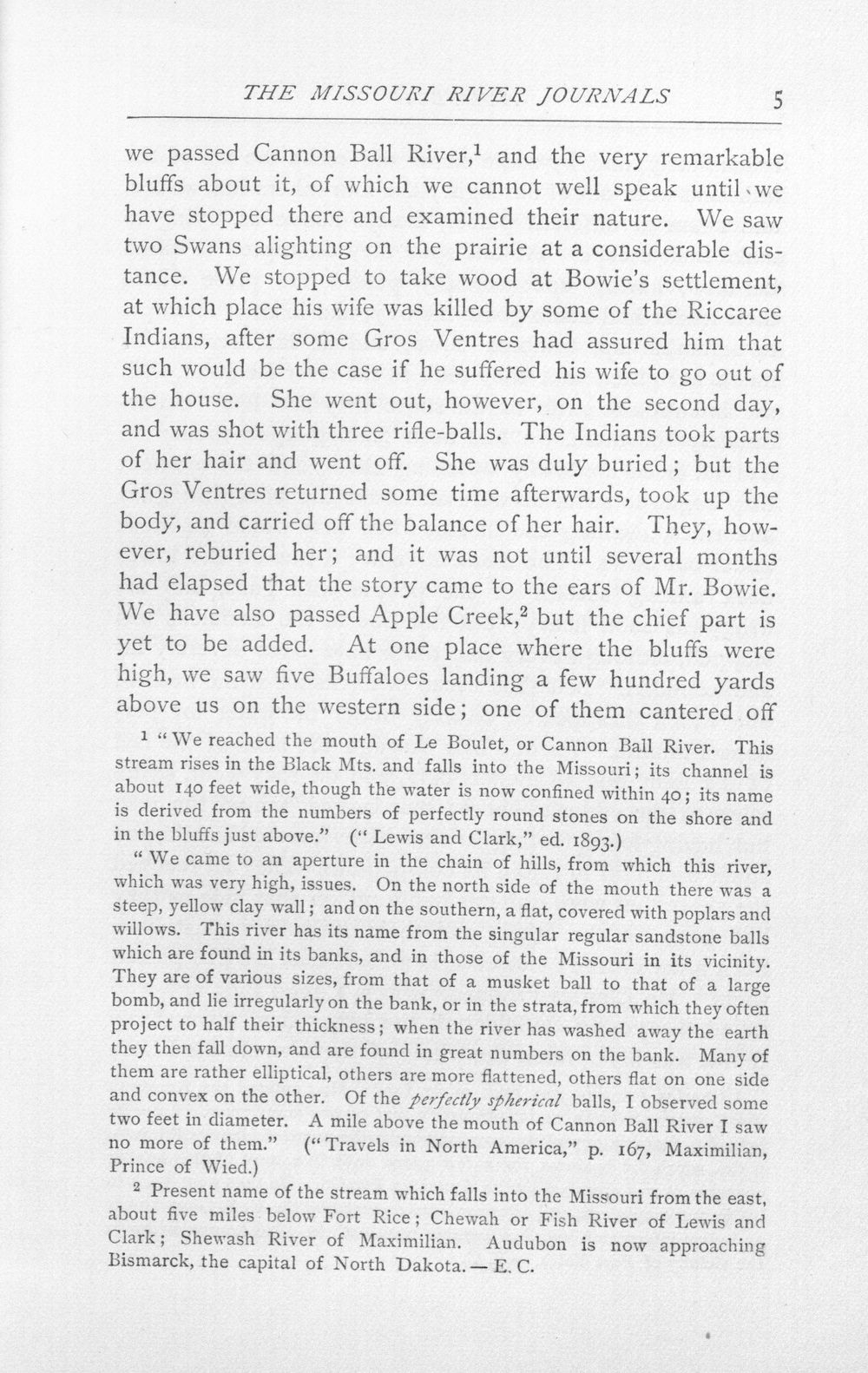 THE MISSOURI RIVER JOURNALS 5

we passed Cannon Ball River,$^{1}$ and the very remarkable bluffs about it, of which we cannot well speak until we have stopped there and examined their nature. We saw two Swans alighting on the prairie at a considerable distance. We stopped to take wood at Bowie's settlement, at which place his wife was killed by some of the Riccaree Indians, after some Gros Ventres had assured him that such would be the case if he suffered his wife to go out of the house. She went out, however, on the second day, and was shot with three rifle-balls. The Indians took parts of her hair and went off. She was duly buried; but the Gros Ventres returned some time afterwards, took up the body, and carried off the balance of her hair. They, however, reburied her; and it was not until several months had elapsed that the story came to the ears of Mr. Bowie. We have also passed Apple Creek,$^{2}$ but the chief part is yet to be added. At one place where the bluffs were high, we saw five Buffaloes landing a few hundred yards above us on the western side; one of them cantered off

$^{1}$ "We reached the mouth of Le Boulet, or Cannon Ball River. This stream rises in the Black Mts. and falls into the Missouri; its channel is about 140 feet wide, though the water is now confined within 40; its name is derived from the numbers of perfectly round stones on the shore and in the bluffs just above." ("Lewis and Clark," ed. 1893.)

"We came to an aperture in the chain of hills, from which this river, which was very high, issues. On the north side of the mouth there was a steep, yellow clay wall; and on the southern, a flat, covered with poplars and willows. This river has its name from the singular regular sandstone balls which are found in its banks, and in those of the Missouri in its vicinity. They are of various sizes, from that of a musket ball to that of a large bomb, and lie irregularly on the bank, or in the strata, from which they often project to half their thickness; when the river has washed away the earth they then fall down, and are found in great numbers on the bank. Many of them are rather elliptical, others are more flattened, others flat on one side and convex on the other. Of the perfectly spherical balls, I observed some two feet in diameter. A mile above the mouth of Cannon Ball River I saw no more of them." ("Travels in North America," p. 167, Maximilian, Prince of Wied.)

$^{2}$ Present name of the stream which falls into the Missouri from the east, about five miles below Fort Rice; Chewah or Fish River of Lewis and Clark; Shewash River of Maximilian. Audubon is now approaching Bismarck, the capital of North Dakota. — E. C.